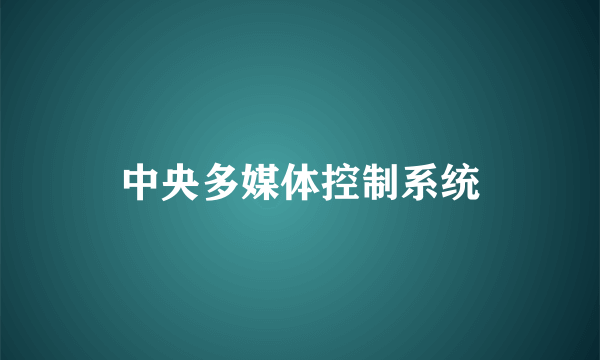 中央多媒体控制系统